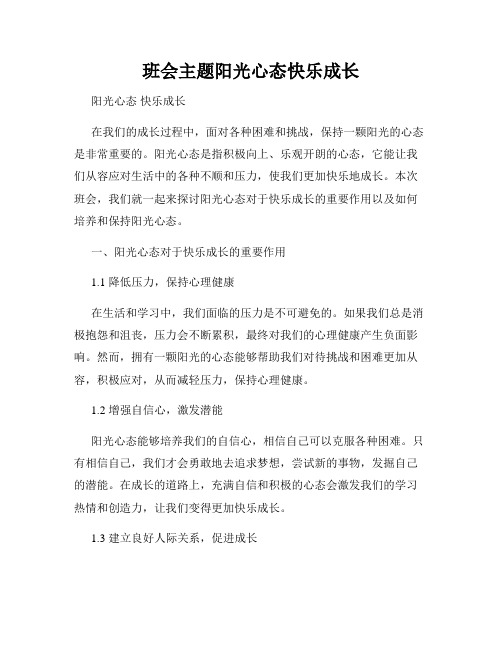 班会主题阳光心态快乐成长

阳光心态 快乐成长

在我们的成长过程中，面对各种困难和挑战，保持一颗阳光的心态是非常重要的。阳光心态是指积极向上、乐观开朗的心态，它能让我们从容应对生活中的各种不顺和压力，使我们更加快乐地成长。本次班会，我们就一起来探讨阳光心态对于快乐成长的重要作用以及如何培养和保持阳光心态。

一、阳光心态对于快乐成长的重要作用

1.1 降低压力，保持心理健康

在生活和学习中，我们面临的压力是不可避免的。如果我们总是消极抱怨和沮丧，压力会不断累积，最终对我们的心理健康产生负面影响。然而，拥有一颗阳光的心态能够帮助我们对待挑战和困难更加从容，积极应对，从而减轻压力，保持心理健康。

1.2 增强自信心，激发潜能

阳光心态能够培养我们的自信心，相信自己可以克服各种困难。只有相信自己，我们才会勇敢地去追求梦想，尝试新的事物，发掘自己的潜能。在成长的道路上，充满自信和积极的心态会激发我们的学习热情和创造力，让我们变得更加快乐成长。

1.3 建立良好人际关系，促进成长